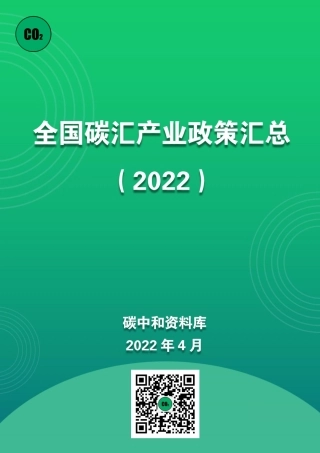 $CO_2$

全国碳汇产业政策汇总

（2022）

碳中和资料库

2022 年 4 月

$CO_2$